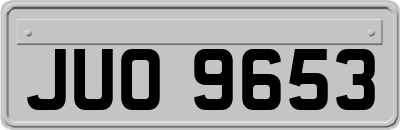 JUO 9653